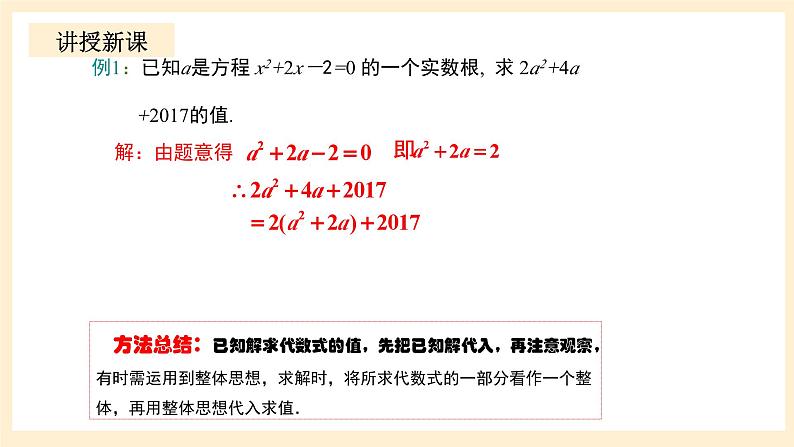 讲授新课

例1：已知$a$是方程 $x^2+2x-2=0$ 的一个实数根，求 $2a^2+4a+2017$的值.

解：由题意得 $a^2+2a-2=0$ 即$a^2+2a=2$

$\therefore 2a^2+4a+2017$

$=2(a^2+2a)+2017$

方法总结：已知解求代数式的值，先把已知解代入，再注意观察，有时需运用到整体思想，求解时，将所求代数式的一部分看作一个整体，再用整体思想代入求值.